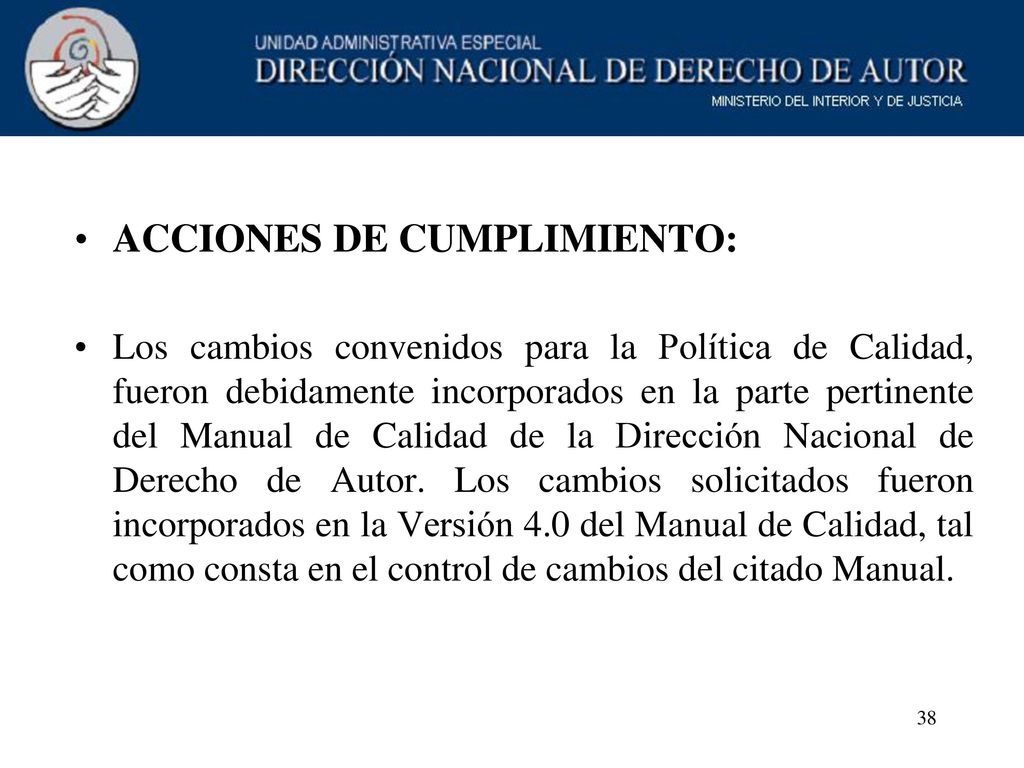 UNIDAD ADMINISTRATIVA ESPECIAL
DIRECCIÓN NACIONAL DE DERECHO DE AUTOR
MINISTERIO DEL INTERIOR Y DE JUSTICIA

• ACCIONES DE CUMPLIMIENTO:

• Los cambios convenidos para la Política de Calidad, fueron debidamente incorporados en la parte pertinente del Manual de Calidad de la Dirección Nacional de Derecho de Autor. Los cambios solicitados fueron incorporados en la Versión 4.0 del Manual de Calidad, tal como consta en el control de cambios del citado Manual.

38